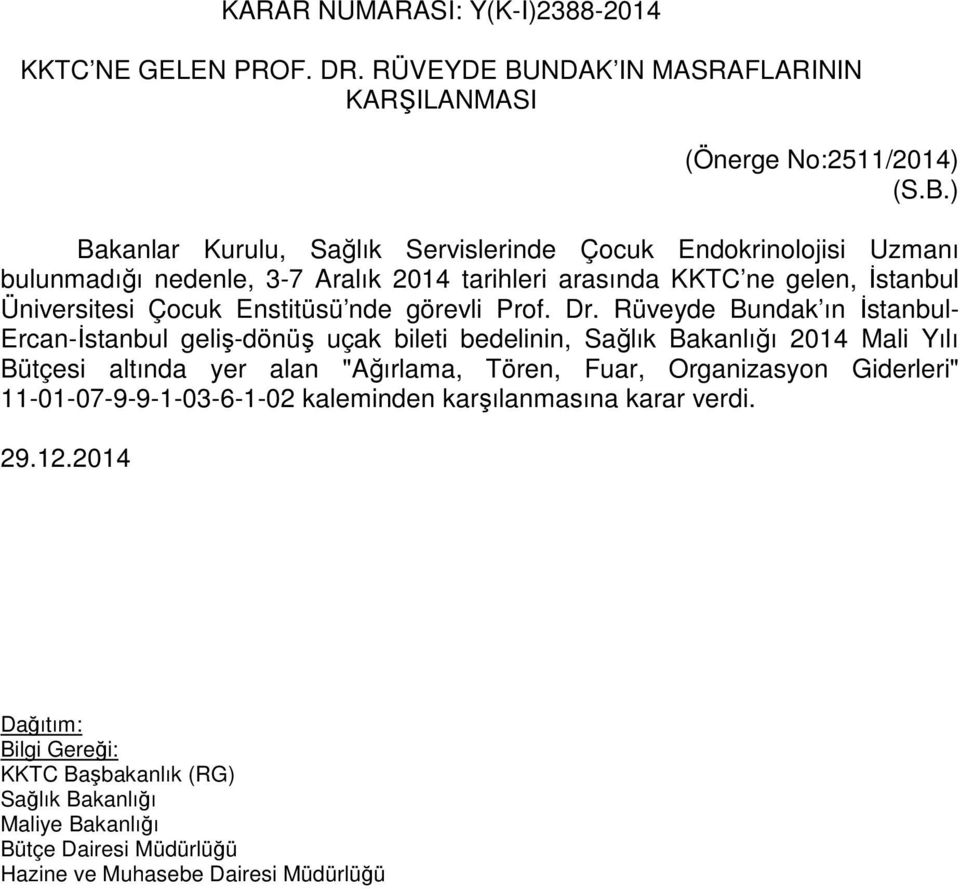 KARAR NUMARASI: Y(K-I)2388-2014

KKTC'NE GELEN PROF. DR. RÜVEYDE BUNDAK'IN MASRAFLARININ KARŞILANMASI

(Önerge No:2511/2014)
(S.B.)

Bakanlar Kurulu, Sağlık Servislerinde Çocuk Endokrinolojisi Uzmanı bulunmadığı nedenle, 3-7 Aralık 2014 tarihleri arasında KKTC'ne gelen, İstanbul Üniversitesi Çocuk Enstitüsü'nde görevli Prof. Dr. Rüveyde Bundak'ın İstanbul-Ercan-İstanbul geliş-dönüş uçak bileti bedelinin, Sağlık Bakanlığı 2014 Mali Yılı Bütçesi altında yer alan "Ağırlama, Tören, Fuar, Organizasyon Giderleri" 11-01-07-9-9-1-03-6-1-02 kaleminden karşılanmasına karar verdi.

29.12.2014

Dağıtım:
Bilgi Gereği:
KKTC Başbakanlık (RG)
Sağlık Bakanlığı
Maliye Bakanlığı
Bütçe Dairesi Müdürlüğü
Hazine ve Muhasebe Dairesi Müdürlüğü